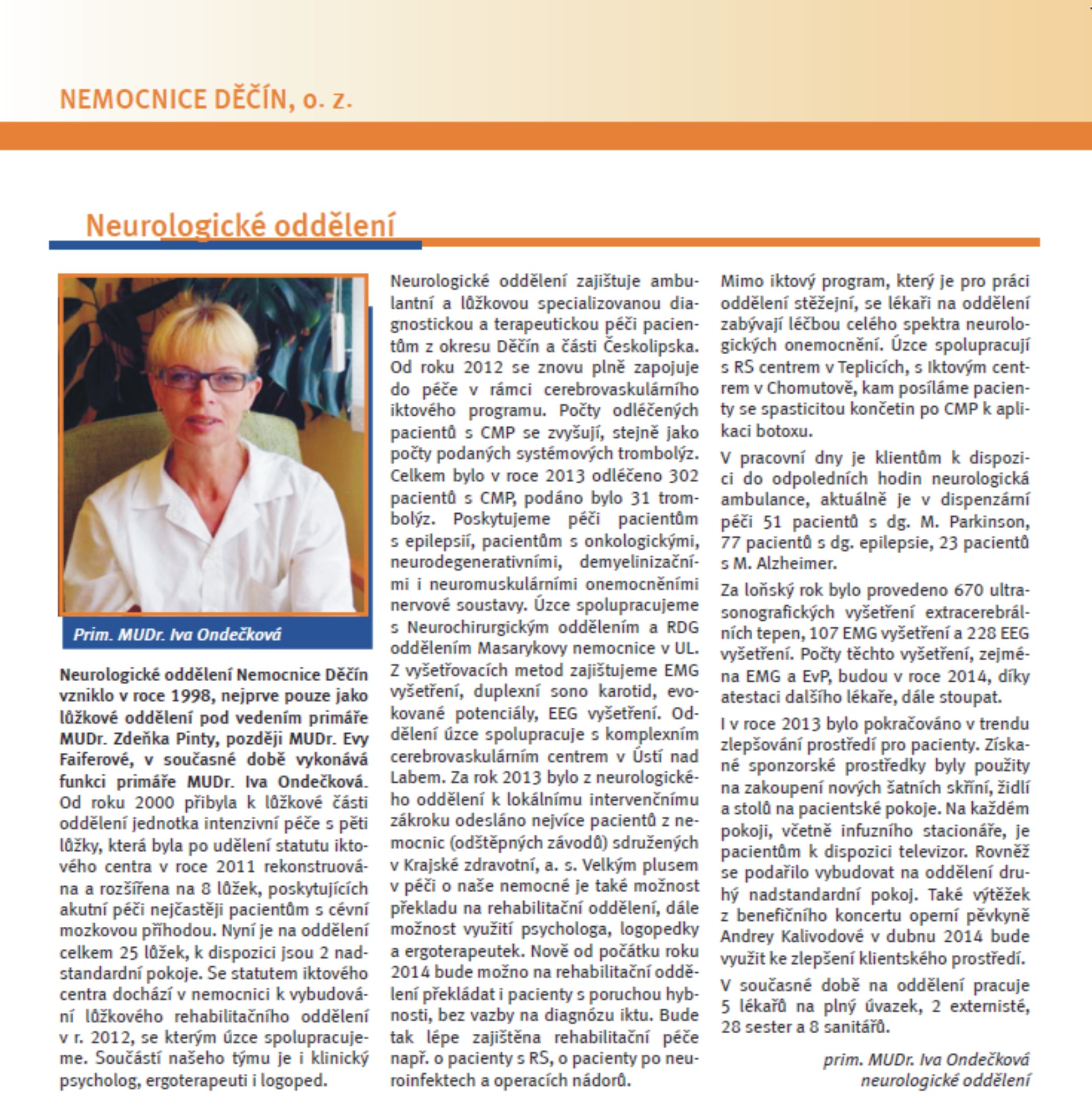 NEMOCNICE DĚČÍN, o. z.

Neurologické oddělení

Prim. MUDr. Iva Ondečková

Neurologické oddělení Nemocnice Děčín vzniklo v roce 1998, nejprve pouze jako lůžkové oddělení pod vedením primáře MUDr. Zdeňka Pinty, později MUDr. Evy Faiferové, v současné době vykonává funkci primáře MUDr. Iva Ondečková. Od roku 2000 přibyla k lůžkové části oddělení jednotka intenzivní péče s pěti lůžky, která byla po udělení statutu iktového centra v roce 2011 rekonstruována a rozšířena na 8 lůžek, poskytujících akutní péči nejčastěji pacientům s cévní mozkovou příhodou. Nyní je na oddělení celkem 25 lůžek, k dispozici jsou 2 nadstandardní pokoje. Se statutem iktového centra dochází v nemocnici k vybudování lůžkového rehabilitačního oddělení v r. 2012, se kterým úzce spolupracujeme. Součástí našeho týmu je i klinický psycholog, ergoterapeuti i logoped.

Neurologické oddělení zajišťuje ambulantní a lůžkovou specializovanou diagnostickou a terapeutickou péči pacientům z okresu Děčín a části Českolipska. Od roku 2012 se znovu plně zapojuje do péče v rámci cerebrovaskulárního iktového programu. Počty odléčených pacientů s CMP se zvyšují, stejně jako počty podaných systémových trombolýz. Celkem bylo v roce 2013 odléčeno 302 pacientů s CMP, podáno bylo 31 trombolýz. Poskytujeme péči pacientům s epilepsií, pacientům s onkologickými, neurodegenerativními, demyelinizačními i neuromuskulárními onemocněními nervové soustavy. Úzce spolupracujeme s Neurochirurgickým oddělením a RDG oddělením Masarykovy nemocnice v UL. Z vyšetřovacích metod zajišťujeme EMG vyšetření, duplexní sono karotid, evokované potenciály, EEG vyšetření. Oddělení úzce spolupracuje s komplexním cerebrovaskulárním centrem v Ústí nad Labem. Za rok 2013 bylo z neurologického oddělení k lokálnímu intervenčnímu zákroku odesláno nejvíce pacientů z nemocnic (odštěpných závodů) sdružených v Krajské zdravotní, a. s. Velkým plusem v péči o naše nemocné je také možnost překladu na rehabilitační oddělení, dále možnost využití psychologa, logopedky a ergoterapeutek. Nově od počátku roku 2014 bude možno na rehabilitační oddělení překládat i pacienty s poruchou hybnosti, bez vazby na diagnózu iktu. Bude tak lépe zajištěna rehabilitační péče např. o pacienty s RS, o pacienty po neuroinfektech a operacích nádorů.

Mimo iktový program, který je pro práci oddělení stěžejní, se lékaři na oddělení zabývají léčbou celého spektra neurologických onemocnění. Úzce spolupracují s RS centrem v Teplicích, s Iktovým centrem v Chomutově, kam posíláme pacienty se spasticitou končetin po CMP k aplikaci botoxu.

V pracovní dny je klientům k dispozici do odpoledních hodin neurologická ambulance, aktuálně je v dispenzární péči 51 pacientů s dg. M. Parkinson, 77 pacientů s dg. epilepsie, 23 pacientů s M. Alzheimer.

Za loňský rok bylo provedeno 670 ultrasonografických vyšetření extracerebrálních tepen, 107 EMG vyšetření a 228 EEG vyšetření. Počty těchto vyšetření, zejména EMG a EvP, budou v roce 2014, díky atestaci dalšího lékaře, dále stoupat.

I v roce 2013 bylo pokračováno v trendu zlepšování prostředí pro pacienty. Získané sponzorské prostředky byly použity na zakoupení nových šatních skříní, židlí a stolů na pacientské pokoje. Na každém pokoji, včetně infuzního stacionáře, je pacientům k dispozici televizor. Rovněž se podařilo vybudovat na oddělení druhý nadstandardní pokoj. Také výtěžek z benefičního koncertu operní pěvkyně Andrey Kalivodové v dubnu 2014 bude využit ke zlepšení klientského prostředí.

V současné době na oddělení pracuje 5 lékařů na plný úvazek, 2 externisté, 28 sester a 8 sanitářů.

prim. MUDr. Iva Ondečková
neurologické oddělení